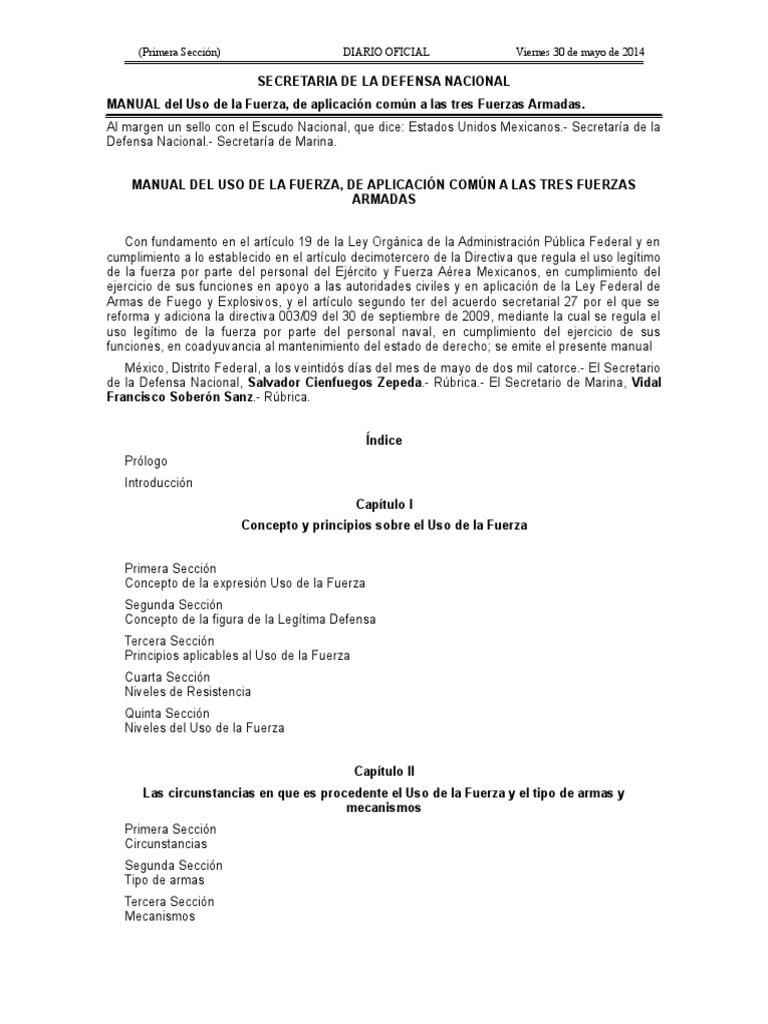 (Primera Sección) DIARIO OFICIAL Viernes 30 de mayo de 2014

SECRETARIA DE LA DEFENSA NACIONAL

MANUAL del Uso de la Fuerza, de aplicación común a las tres Fuerzas Armadas.

Al margen un sello con el Escudo Nacional, que dice: Estados Unidos Mexicanos.- Secretaría de la Defensa Nacional.- Secretaría de Marina.

MANUAL DEL USO DE LA FUERZA, DE APLICACIÓN COMÚN A LAS TRES FUERZAS ARMADAS

Con fundamento en el artículo 19 de la Ley Orgánica de la Administración Pública Federal y en cumplimiento a lo establecido en el artículo decimotercero de la Directiva que regula el uso legítimo de la fuerza por parte del personal del Ejército y Fuerza Aérea Mexicanos, en cumplimiento del ejercicio de sus funciones en apoyo a las autoridades civiles y en aplicación de la Ley Federal de Armas de Fuego y Explosivos, y el artículo segundo ter del acuerdo secretarial 27 por el que se reforma y adiciona la directiva 003/09 del 30 de septiembre de 2009, mediante la cual se regula el uso legítimo de la fuerza por parte del personal naval, en cumplimiento del ejercicio de sus funciones, en coadyuvancia al mantenimiento del estado de derecho; se emite el presente manual

México, Distrito Federal, a los veintidós días del mes de mayo de dos mil catorce.- El Secretario de la Defensa Nacional, Salvador Cienfuegos Zepeda.- Rúbrica.- El Secretario de Marina, Vidal Francisco Soberón Sanz.- Rúbrica.

Índice

Prólogo

Introducción

Capítulo I

Concepto y principios sobre el Uso de la Fuerza

Primera Sección
Concepto de la expresión Uso de la Fuerza

Segunda Sección
Concepto de la figura de la Legítima Defensa

Tercera Sección
Principios aplicables al Uso de la Fuerza

Cuarta Sección
Niveles de Resistencia

Quinta Sección
Niveles del Uso de la Fuerza

Capítulo II

Las circunstancias en que es procedente el Uso de la Fuerza y el tipo de armas y mecanismos

Primera Sección
Circunstancias

Segunda Sección
Tipo de armas

Tercera Sección
Mecanismos